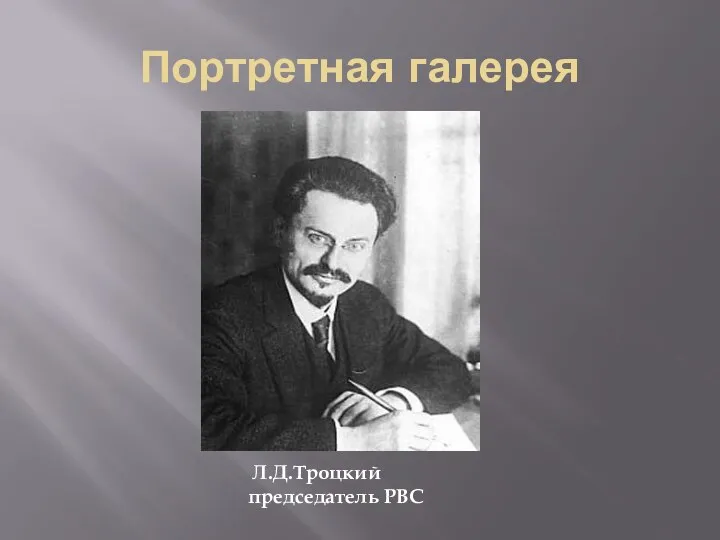 Портретная галерея

Л.Д.Троцкий
председатель РВС